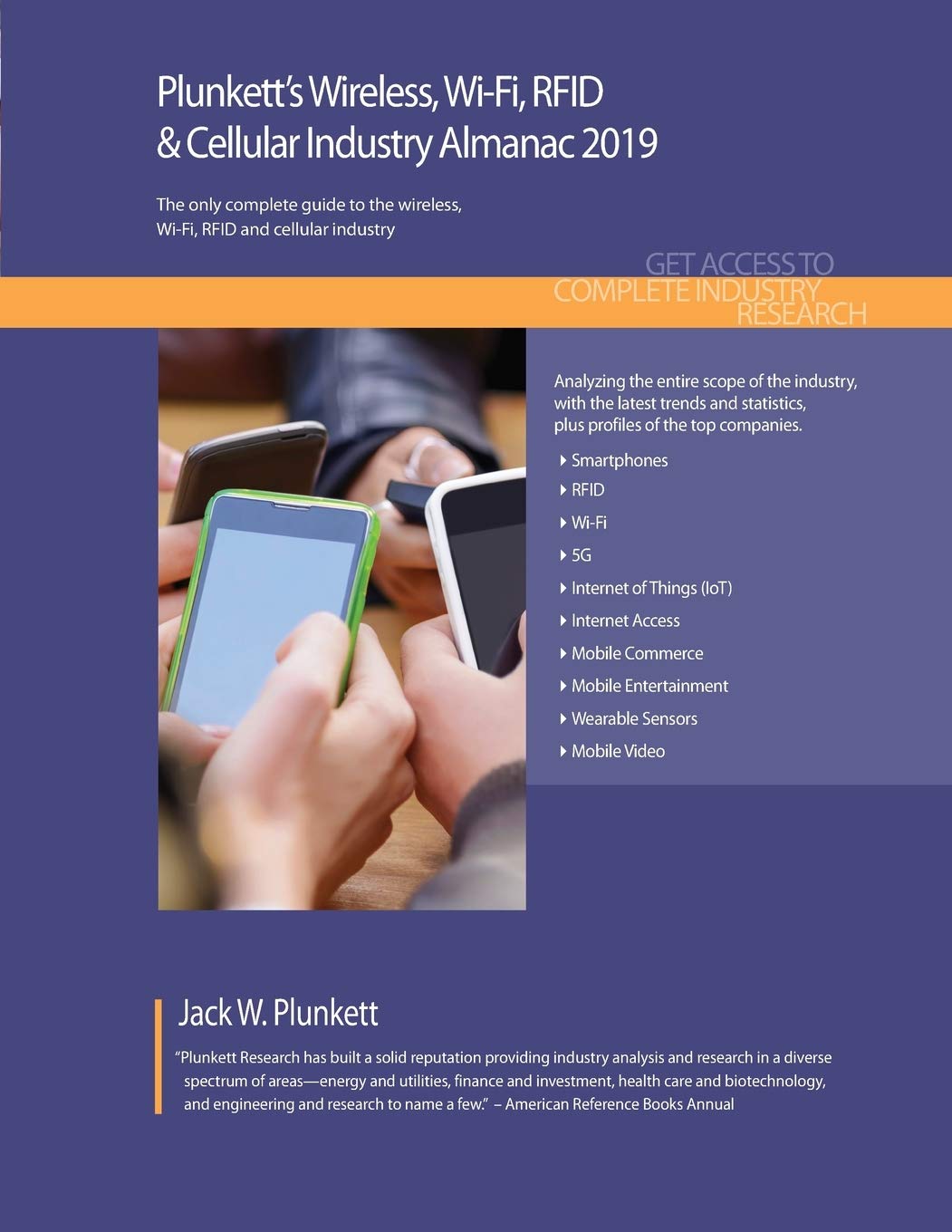 Plunkett's Wireless, Wi-Fi, RFID & Cellular Industry Almanac 2019

The only complete guide to the wireless, Wi-Fi, RFID and cellular industry

GET ACCESS TO
COMPLETE INDUSTRY
RESEARCH

Analyzing the entire scope of the industry, with the latest trends and statistics, plus profiles of the top companies.

Smartphones
RFID
Wi-Fi
5G
Internet of Things (IoT)
Internet Access
Mobile Commerce
Mobile Entertainment
Wearable Sensors
Mobile Video

Jack W. Plunkett

"Plunkett Research has built a solid reputation providing industry analysis and research in a diverse spectrum of areas—energy and utilities, finance and investment, health care and biotechnology, and engineering and research to name a few." – American Reference Books Annual